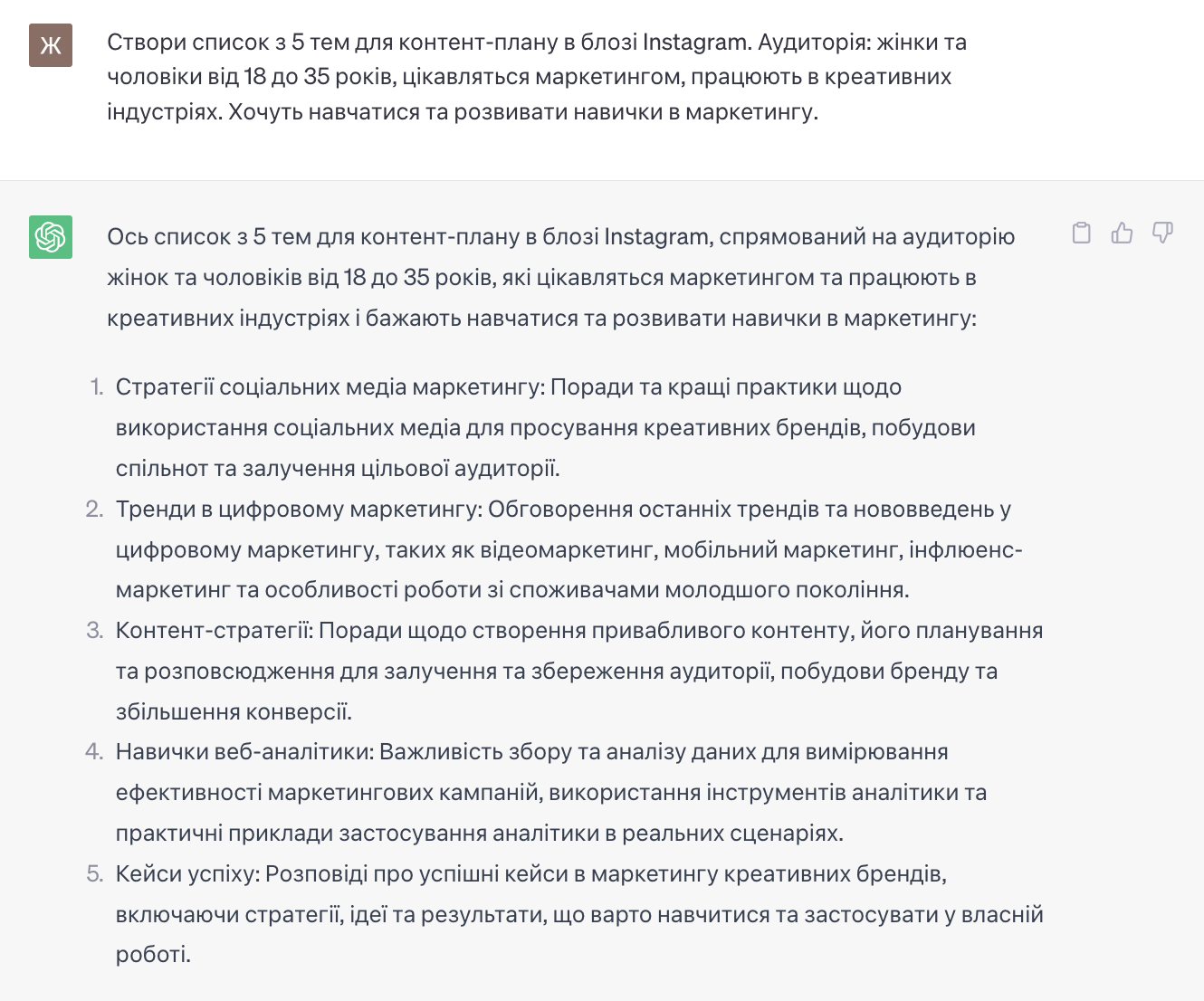 Ж

Створи список з 5 тем для контент-плану в блозі Instagram. Аудиторія: жінки та чоловіки від 18 до 35 років, цікавляться маркетингом, працюють в креативних індустріях. Хочуть навчатися та розвивати навички в маркетингу.

Ось список з 5 тем для контент-плану в блозі Instagram, спрямований на аудиторію жінок та чоловіків від 18 до 35 років, які цікавляться маркетингом та працюють в креативних індустріях і бажають навчатися та розвивати навички в маркетингу:

1. Стратегії соціальних медіа маркетингу: Поради та кращі практики щодо використання соціальних медіа для просування креативних брендів, побудови спільнот та залучення цільової аудиторії.
2. Тренди в цифровому маркетингу: Обговорення останніх трендів та нововведень у цифровому маркетингу, таких як відеомаркетинг, мобільний маркетинг, інфлюенс-маркетинг та особливості роботи зі споживачами молодшого покоління.
3. Контент-стратегії: Поради щодо створення привабливого контенту, його планування та розповсюдження для залучення та збереження аудиторії, побудови бренду та збільшення конверсії.
4. Навички веб-аналітики: Важливість збору та аналізу даних для вимірювання ефективності маркетингових кампаній, використання інструментів аналітики та практичні приклади застосування аналітики в реальних сценаріях.
5. Кейси успіху: Розповіді про успішні кейси в маркетингу креативних брендів, включаючи стратегії, ідеї та результати, що варто навчитися та застосувати у власній роботі.